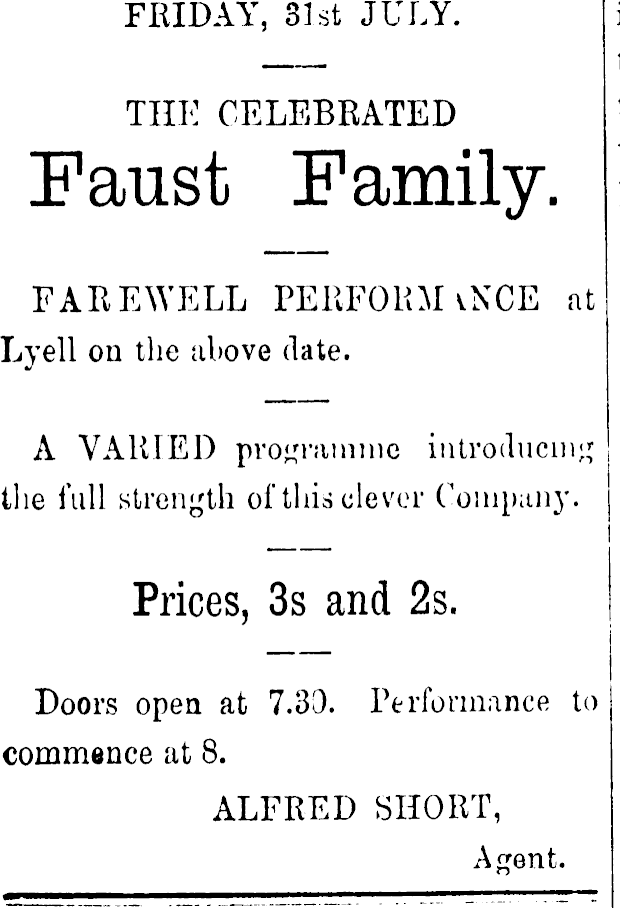 FRIDAY, 31st JULY.

THE CELEBRATED

Faust Family.

FAREWELL PERFORMANCE at Lyell on the above date.

A VARIED programme introducing the full strength of this clever Company.

Prices, 3s and 2s.

Doors open at 7.30. Performance to commence at 8.

ALFRED SHORT,

Agent.